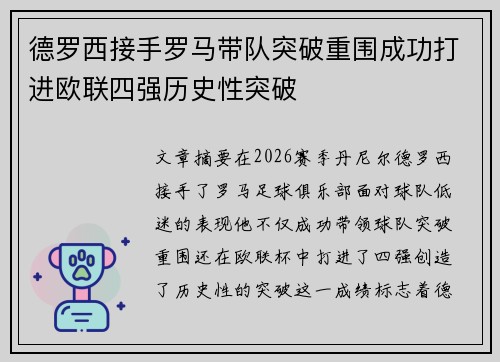 德罗西接手罗马带队突破重围成功打进欧联四强历史性突破

文章摘要在2026赛季丹尼尔德罗西接手了罗马足球俱乐部面对球队低迷的表现他不仅成功带领球队突破重围还在欧联杯中打进了四强创造了历史性的突破这一成绩标志着德